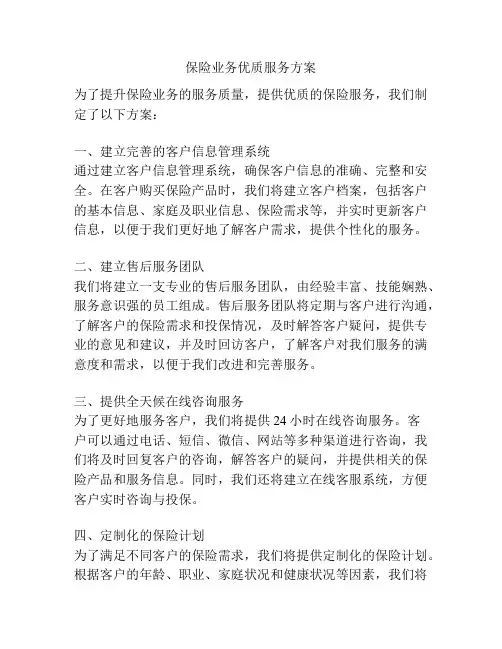 保险业务优质服务方案

为了提升保险业务的服务质量，提供优质的保险服务，我们制定了以下方案：

一、建立完善的客户信息管理系统
通过建立客户信息管理系统，确保客户信息的准确、完整和安全。在客户购买保险产品时，我们将建立客户档案，包括客户的基本信息、家庭及职业信息、保险需求等，并实时更新客户信息，以便于我们更好地了解客户需求，提供个性化的服务。

二、建立售后服务团队
我们将建立一支专业的售后服务团队，由经验丰富、技能娴熟、服务意识强的员工组成。售后服务团队将定期与客户进行沟通，了解客户的保险需求和投保情况，及时解答客户疑问，提供专业的意见和建议，并及时回访客户，了解客户对我们服务的满意度和需求，以便于我们改进和完善服务。

三、提供全天候在线咨询服务
为了更好地服务客户，我们将提供 24 小时在线咨询服务。客户可以通过电话、短信、微信、网站等多种渠道进行咨询，我们将及时回复客户的咨询，解答客户的疑问，并提供相关的保险产品和服务信息。同时，我们还将建立在线客服系统，方便客户实时咨询与投保。

四、定制化的保险计划
为了满足不同客户的保险需求，我们将提供定制化的保险计划。根据客户的年龄、职业、家庭状况和健康状况等因素，我们将